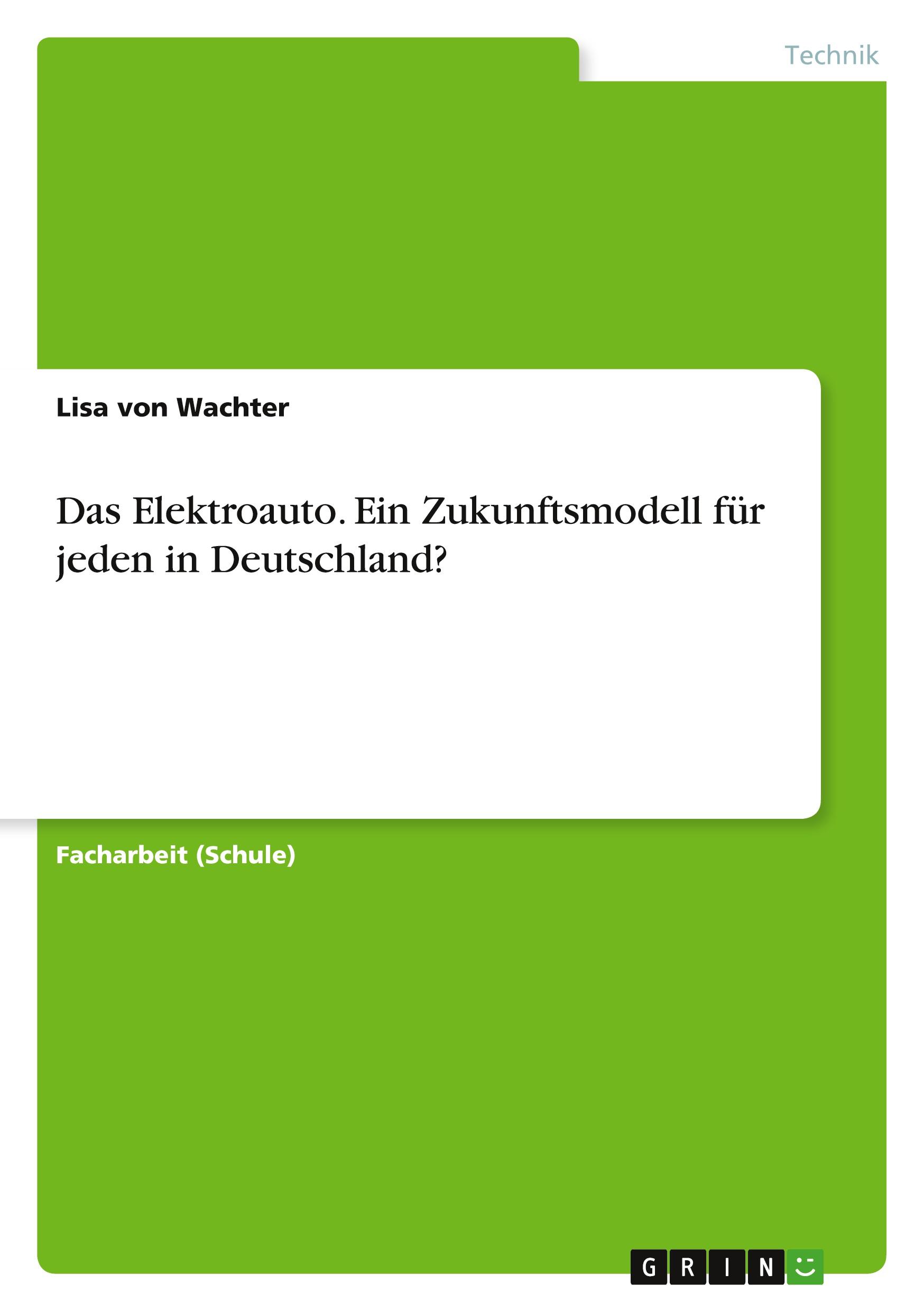 Technik

Lisa von Wachter

Das Elektroauto. Ein Zukunftsmodell für jeden in Deutschland?

Facharbeit (Schule)

GRIN